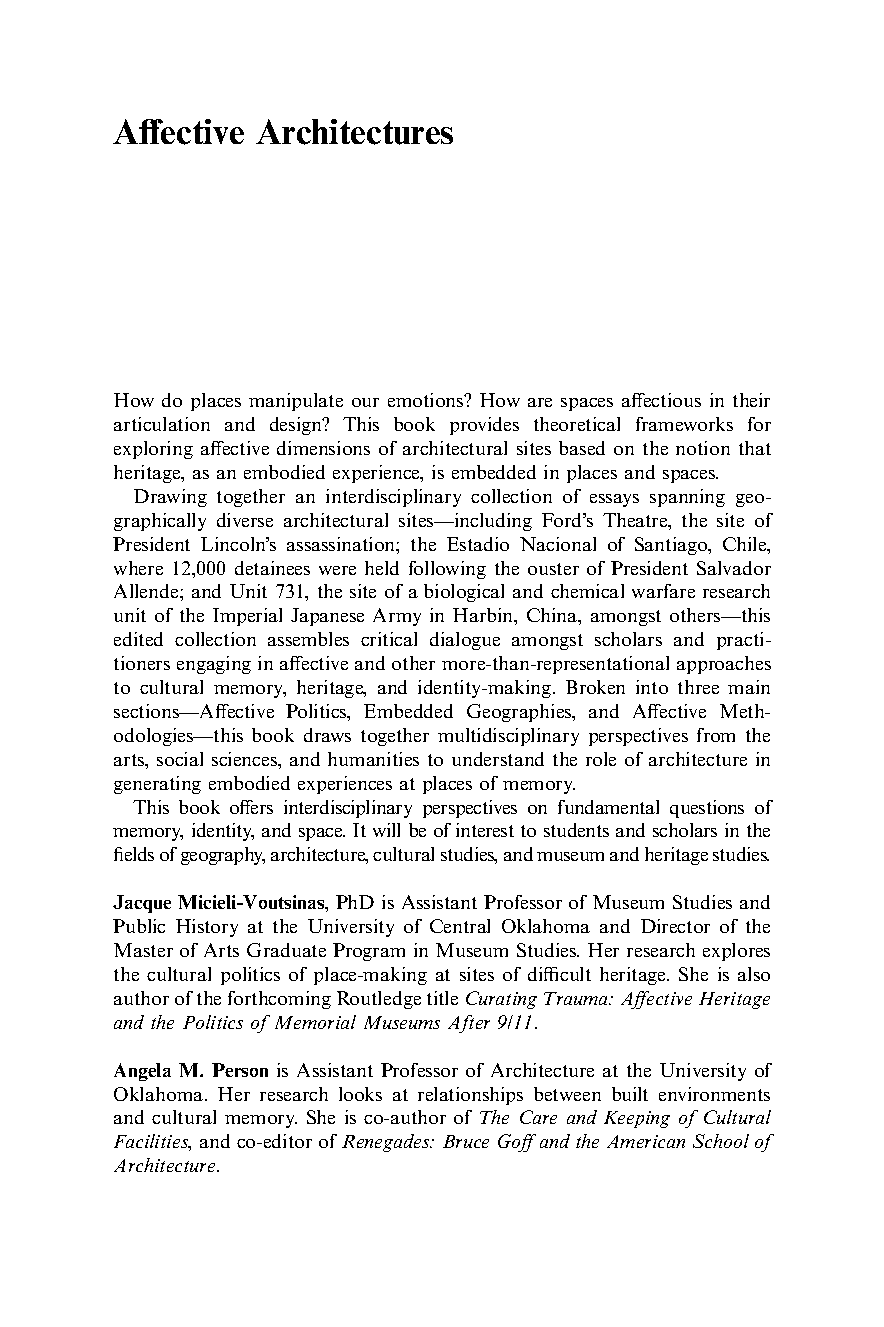 Affective Architectures

How do places manipulate our emotions? How are spaces affectious in their articulation and design? This book provides theoretical frameworks for exploring affective dimensions of architectural sites based on the notion that heritage, as an embodied experience, is embedded in places and spaces.

Drawing together an interdisciplinary collection of essays spanning geographically diverse architectural sites—including Ford's Theatre, the site of President Lincoln's assassination; the Estadio Nacional of Santiago, Chile, where 12,000 detainees were held following the ouster of President Salvador Allende; and Unit 731, the site of a biological and chemical warfare research unit of the Imperial Japanese Army in Harbin, China, amongst others—this edited collection assembles critical dialogue amongst scholars and practitioners engaging in affective and other more-than-representational approaches to cultural memory, heritage, and identity-making. Broken into three main sections—Affective Politics, Embedded Geographies, and Affective Methodologies—this book draws together multidisciplinary perspectives from the arts, social sciences, and humanities to understand the role of architecture in generating embodied experiences at places of memory.

This book offers interdisciplinary perspectives on fundamental questions of memory, identity, and space. It will be of interest to students and scholars in the fields of geography, architecture, cultural studies, and museum and heritage studies.

Jacque Micieli-Voutsinas, PhD is Assistant Professor of Museum Studies and Public History at the University of Central Oklahoma and Director of the Master of Arts Graduate Program in Museum Studies. Her research explores the cultural politics of place-making at sites of difficult heritage. She is also author of the forthcoming Routledge title Curating Trauma: Affective Heritage and the Politics of Memorial Museums After 9/11.

Angela M. Person is Assistant Professor of Architecture at the University of Oklahoma. Her research looks at relationships between built environments and cultural memory. She is co-author of The Care and Keeping of Cultural Facilities, and co-editor of Renegades: Bruce Goff and the American School of Architecture.